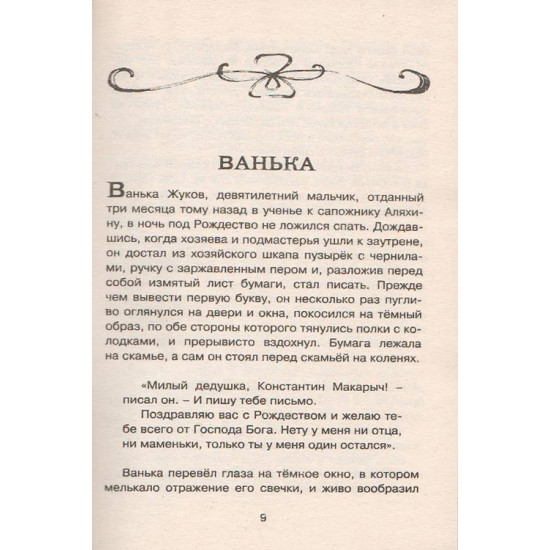 ВАНЬКА

Ванька Жуков, девятилетний мальчик, отданный три месяца тому назад в ученье к сапожнику Аляхину, в ночь под Рождество не ложился спать. Дождавшись, когда хозяева и подмастерья ушли к заутрене, он достал из хозяйского шкапа пузырёк с чернилами, ручку с заржавленным пером и, разложив перед собой измятый лист бумаги, стал писать. Прежде чем вывести первую букву, он несколько раз пугливо оглянулся на двери и окна, покосился на тёмный образ, по обе стороны которого тянулись полки с колодками, и прерывисто вздохнул. Бумага лежала на скамье, а сам он стоял перед скамьёй на коленях.

«Милый дедушка, Константин Макарыч! – писал он. – И пишу тебе письмо.

Поздравляю вас с Рождеством и желаю тебе всего от Господа Бога. Нету у меня ни отца, ни маменьки, только ты у меня один остался».

Ванька перевёл глаза на тёмное окно, в котором мелькало отражение его свечки, и живо вообразил

9